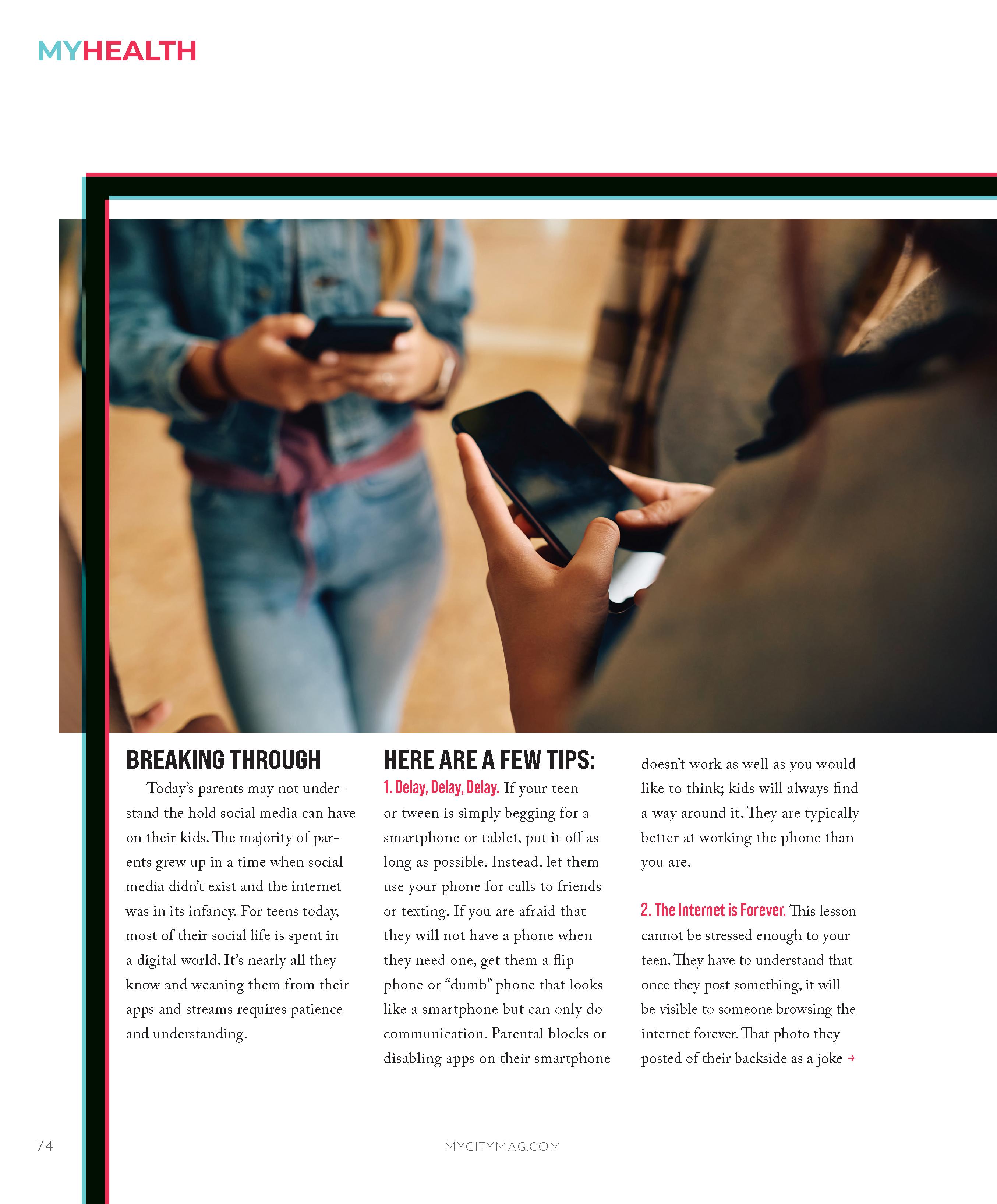 MYHEALTH

BREAKING THROUGH

Today's parents may not understand the hold social media can have on their kids. The majority of parents grew up in a time when social media didn't exist and the internet was in its infancy. For teens today, most of their social life is spent in a digital world. It's nearly all they know and weaning them from their apps and streams requires patience and understanding.

HERE ARE A FEW TIPS:

1. Delay, Delay, Delay. If your teen or tween is simply begging for a smartphone or tablet, put it off as long as possible. Instead, let them use your phone for calls to friends or texting. If you are afraid that they will not have a phone when they need one, get them a flip phone or "dumb" phone that looks like a smartphone but can only do communication. Parental blocks or disabling apps on their smartphone doesn't work as well as you would like to think; kids will always find a way around it. They are typically better at working the phone than you are.

2. The Internet is Forever. This lesson cannot be stressed enough to your teen. They have to understand that once they post something, it will be visible to someone browsing the internet forever. That photo they posted of their backside as a joke →

74

MYCITYMAG.COM